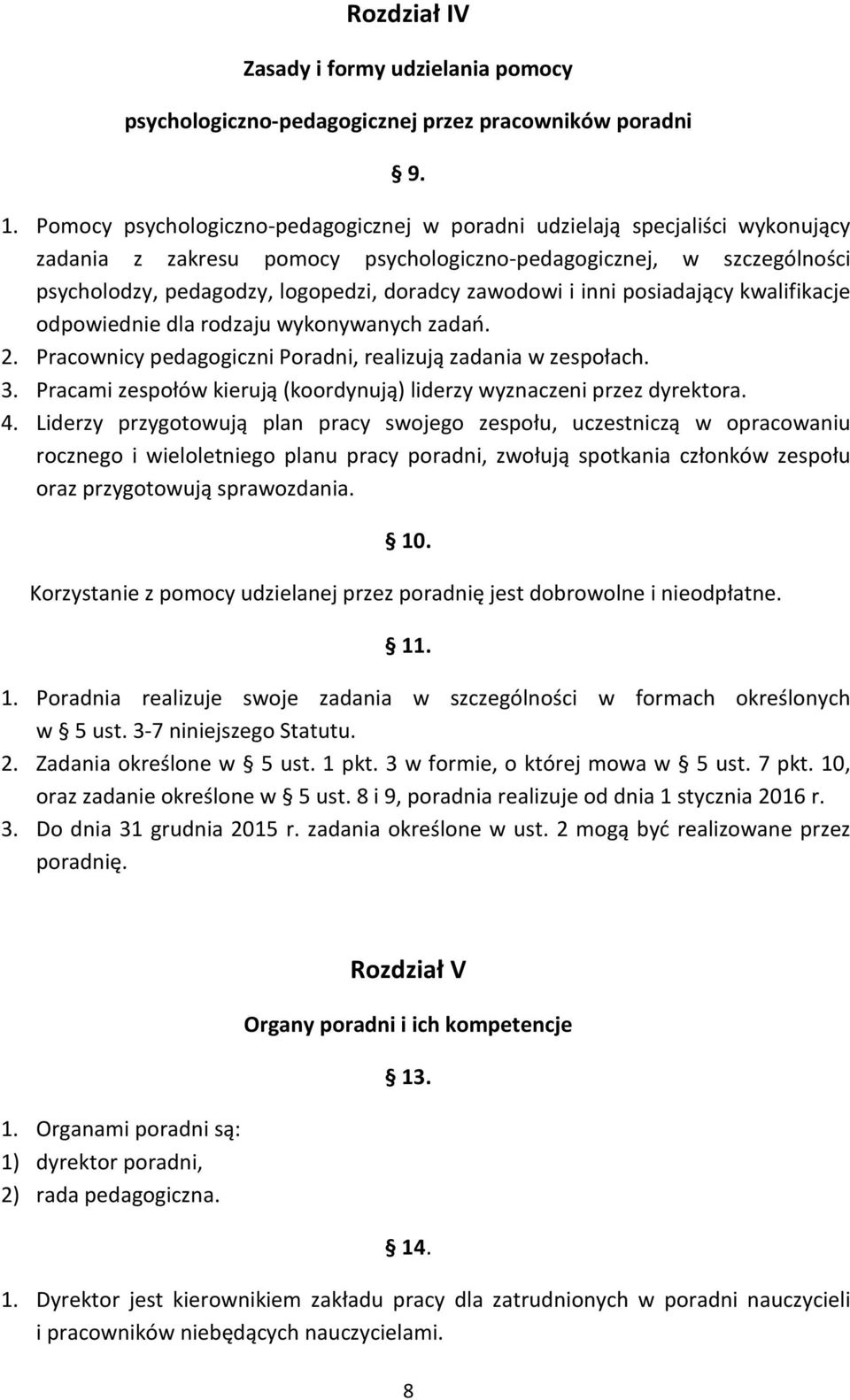 Rozdział IV

Zasady i formy udzielania pomocy

psychologiczno-pedagogicznej przez pracowników poradni

§ 9.

1. Pomocy psychologiczno-pedagogicznej w poradni udzielają specjaliści wykonujący zadania z zakresu pomocy psychologiczno-pedagogicznej, w szczególności psycholodzy, pedagodzy, logopedzi, doradcy zawodowi i inni posiadający kwalifikacje odpowiednie dla rodzaju wykonywanych zadań.
2. Pracownicy pedagogiczni Poradni, realizują zadania w zespołach.
3. Pracami zespołów kierują (koordynują) liderzy wyznaczeni przez dyrektora.
4. Liderzy przygotowują plan pracy swojego zespołu, uczestniczą w opracowaniu rocznego i wieloletniego planu pracy poradni, zwołują spotkania członków zespołu oraz przygotowują sprawozdania.

§ 10.

Korzystanie z pomocy udzielanej przez poradnię jest dobrowolne i nieodpłatne.

§ 11.

1. Poradnia realizuje swoje zadania w szczególności w formach określonych w § 5 ust. 3-7 niniejszego Statutu.
2. Zadania określone w § 5 ust. 1 pkt. 3 w formie, o której mowa w § 5 ust. 7 pkt. 10, oraz zadanie określone w § 5 ust. 8 i 9, poradnia realizuje od dnia 1 stycznia 2016 r.
3. Do dnia 31 grudnia 2015 r. zadania określone w ust. 2 mogą być realizowane przez poradnię.

Rozdział V

Organy poradni i ich kompetencje

§ 13.

1. Organami poradni są:
1) dyrektor poradni,
2) rada pedagogiczna.

§ 14.

1. Dyrektor jest kierownikiem zakładu pracy dla zatrudnionych w poradni nauczycieli i pracowników niebędących nauczycielami.

8